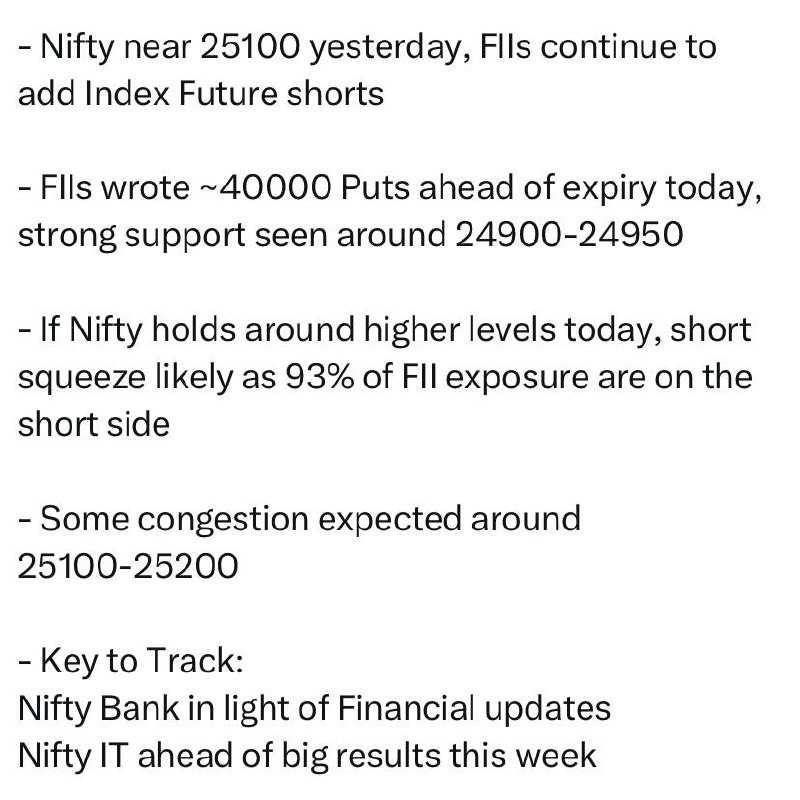 - Nifty near 25100 yesterday, FIIs continue to add Index Future shorts

- FIIs wrote ~40000 Puts ahead of expiry today, strong support seen around 24900-24950

- If Nifty holds around higher levels today, short squeeze likely as 93% of FII exposure are on the short side

- Some congestion expected around 25100-25200

- Key to Track:
Nifty Bank in light of Financial updates
Nifty IT ahead of big results this week